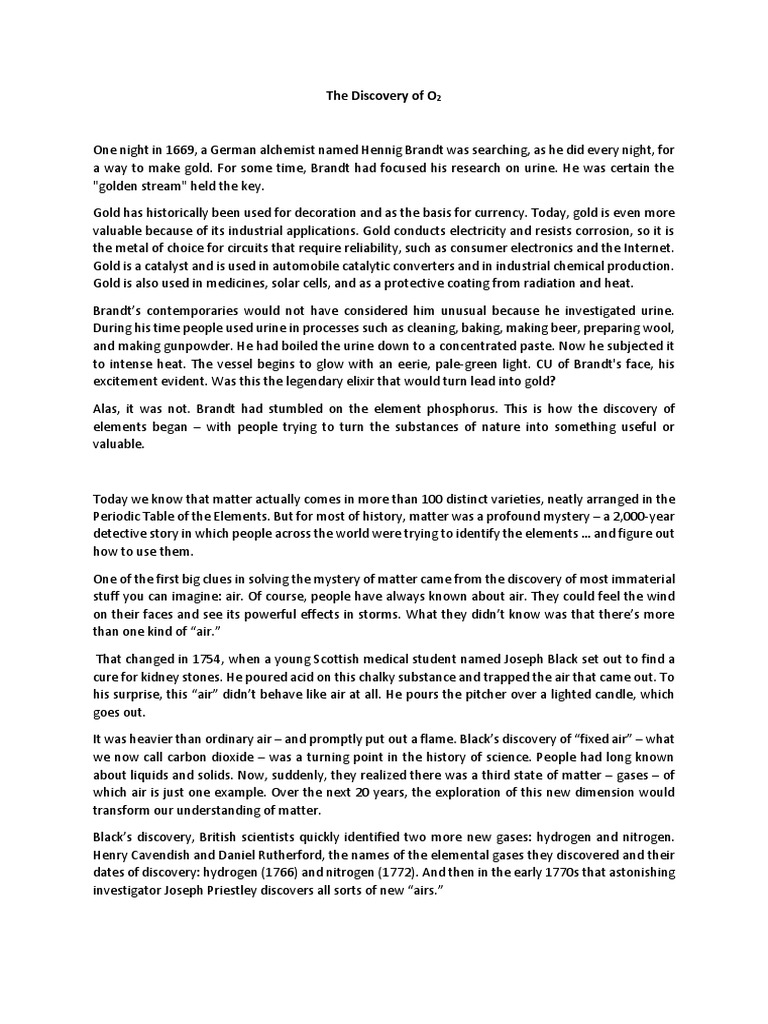 The Discovery of $O_2$

One night in 1669, a German alchemist named Hennig Brandt was searching, as he did every night, for a way to make gold. For some time, Brandt had focused his research on urine. He was certain the "golden stream" held the key.

Gold has historically been used for decoration and as the basis for currency. Today, gold is even more valuable because of its industrial applications. Gold conducts electricity and resists corrosion, so it is the metal of choice for circuits that require reliability, such as consumer electronics and the Internet. Gold is a catalyst and is used in automobile catalytic converters and in industrial chemical production. Gold is also used in medicines, solar cells, and as a protective coating from radiation and heat.

Brandt's contemporaries would not have considered him unusual because he investigated urine. During his time people used urine in processes such as cleaning, baking, making beer, preparing wool, and making gunpowder. He had boiled the urine down to a concentrated paste. Now he subjected it to intense heat. The vessel begins to glow with an eerie, pale-green light. CU of Brandt's face, his excitement evident. Was this the legendary elixir that would turn lead into gold?

Alas, it was not. Brandt had stumbled on the element phosphorus. This is how the discovery of elements began – with people trying to turn the substances of nature into something useful or valuable.

Today we know that matter actually comes in more than 100 distinct varieties, neatly arranged in the Periodic Table of the Elements. But for most of history, matter was a profound mystery – a 2,000-year detective story in which people across the world were trying to identify the elements ... and figure out how to use them.

One of the first big clues in solving the mystery of matter came from the discovery of most immaterial stuff you can imagine: air. Of course, people have always known about air. They could feel the wind on their faces and see its powerful effects in storms. What they didn't know was that there's more than one kind of "air."

That changed in 1754, when a young Scottish medical student named Joseph Black set out to find a cure for kidney stones. He poured acid on this chalky substance and trapped the air that came out. To his surprise, this "air" didn't behave like air at all. He pours the pitcher over a lighted candle, which goes out.

It was heavier than ordinary air – and promptly put out a flame. Black's discovery of "fixed air" – what we now call carbon dioxide – was a turning point in the history of science. People had long known about liquids and solids. Now, suddenly, they realized there was a third state of matter – gases – of which air is just one example. Over the next 20 years, the exploration of this new dimension would transform our understanding of matter.

Black's discovery, British scientists quickly identified two more new gases: hydrogen and nitrogen. Henry Cavendish and Daniel Rutherford, the names of the elemental gases they discovered and their dates of discovery: hydrogen (1766) and nitrogen (1772). And then in the early 1770s that astonishing investigator Joseph Priestley discovers all sorts of new "airs."